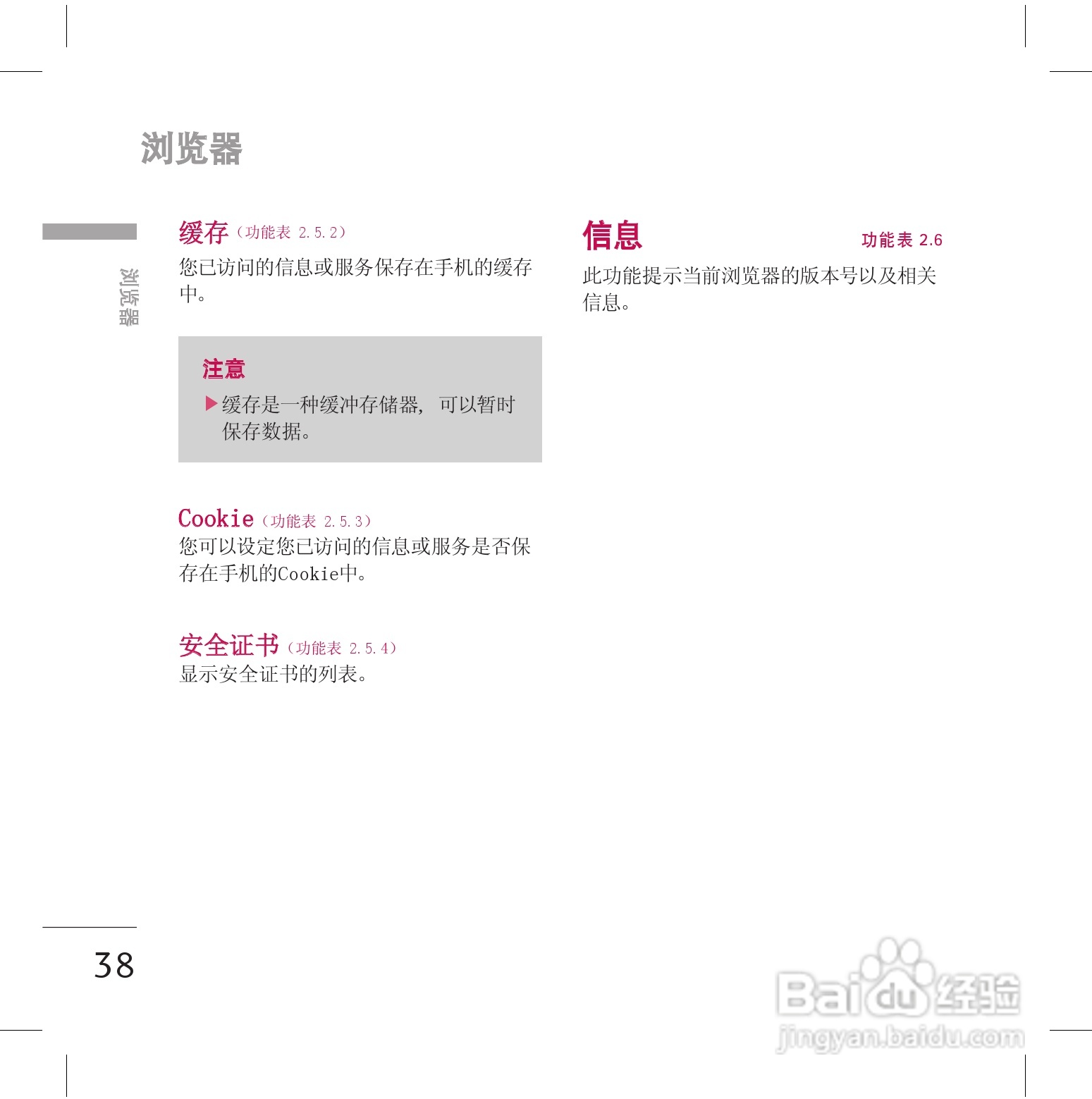 浏览器

浏览器

缓存（功能表 2.5.2）

您已访问的信息或服务保存在手机的缓存中。

注意

▶缓存是一种缓冲存储器，可以暂时保存数据。

Cookie（功能表 2.5.3）

您可以设定您已访问的信息或服务是否保存在手机的Cookie中。

安全证书（功能表 2.5.4）

显示安全证书的列表。

信息 功能表 2.6

此功能提示当前浏览器的版本号以及相关信息。

38

Baidu经验
jingyan.baidu.com